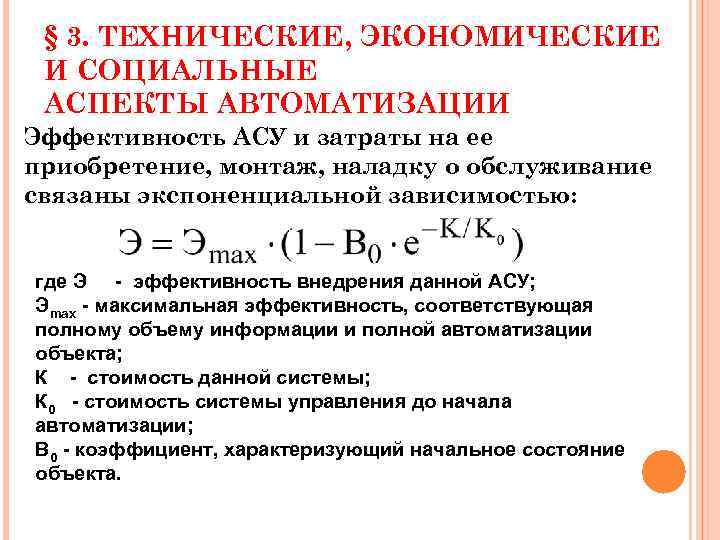 § 3. ТЕХНИЧЕСКИЕ, ЭКОНОМИЧЕСКИЕ И СОЦИАЛЬНЫЕ АСПЕКТЫ АВТОМАТИЗАЦИИ

Эффективность АСУ и затраты на ее приобретение, монтаж, наладку о обслуживание связаны экспоненциальной зависимостью:

$Э = Э_{max} \cdot (1 - B_0 \cdot e^{-K/K_0})$

где Э - эффективность внедрения данной АСУ;
$Э_{max}$ - максимальная эффективность, соответствующая полному объему информации и полной автоматизации объекта;
К - стоимость данной системы;
$К_0$ - стоимость системы управления до начала автоматизации;
$В_0$ - коэффициент, характеризующий начальное состояние объекта.